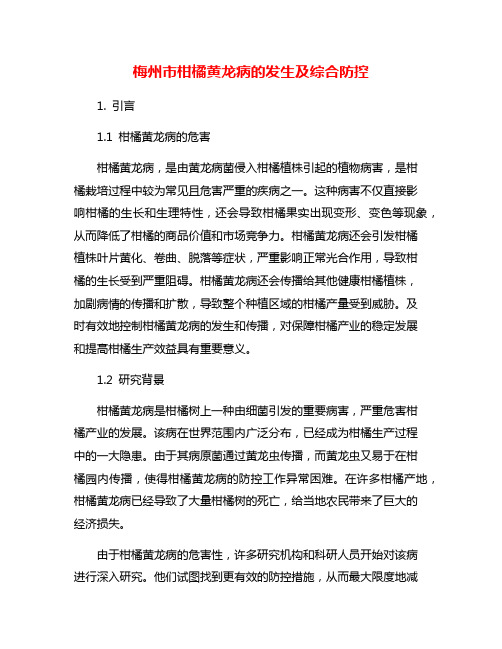 梅州市柑橘黄龙病的发生及综合防控

1. 引言

1.1 柑橘黄龙病的危害

柑橘黄龙病，是由黄龙病菌侵入柑橘植株引起的植物病害，是柑橘栽培过程中较为常见且危害严重的疾病之一。这种病害不仅直接影响柑橘的生长和生理特性，还会导致柑橘果实出现变形、变色等现象，从而降低了柑橘的商品价值和市场竞争力。柑橘黄龙病还会引发柑橘植株叶片黄化、卷曲、脱落等症状，严重影响正常光合作用，导致柑橘的生长受到严重阻碍。柑橘黄龙病还会传播给其他健康柑橘植株，加剧病情的传播和扩散，导致整个种植区域的柑橘产量受到威胁。及时有效地控制柑橘黄龙病的发生和传播，对保障柑橘产业的稳定发展和提高柑橘生产效益具有重要意义。

1.2 研究背景

柑橘黄龙病是柑橘树上一种由细菌引发的重要病害，严重危害柑橘产业的发展。该病在世界范围内广泛分布，已经成为柑橘生产过程中的一大隐患。由于其病原菌通过黄龙虫传播，而黄龙虫又易于在柑橘园内传播，使得柑橘黄龙病的防控工作异常困难。在许多柑橘产地，柑橘黄龙病已经导致了大量柑橘树的死亡，给当地农民带来了巨大的经济损失。

由于柑橘黄龙病的危害性，许多研究机构和科研人员开始对该病进行深入研究。他们试图找到更有效的防控措施，从而最大限度地减